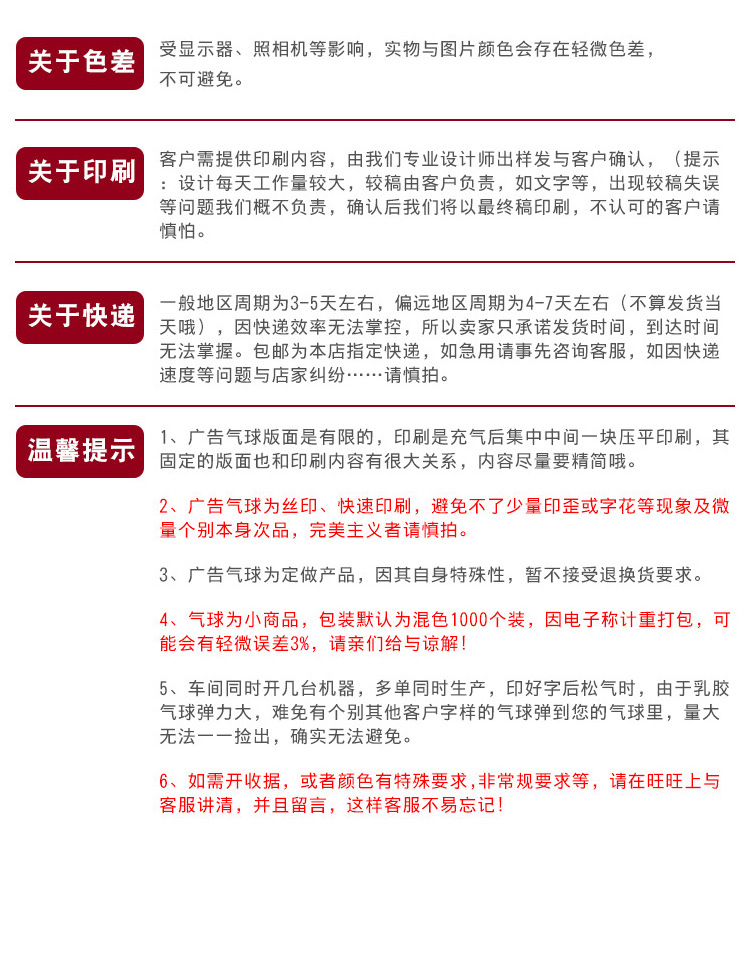 关于色差

受显示器、照相机等影响，实物与图片颜色会存在轻微色差，不可避免。

关于印刷

客户需提供印刷内容，由我们专业设计师出样发与客户确认，（提示：设计每天工作量较大，较稿由客户负责，如文字等，出现较稿失误等问题我们概不负责，确认后我们将以最终稿印刷，不认可的客户请慎怕。

关于快递

一般地区周期为3-5天左右，偏远地区周期为4-7天左右（不算发货当天哦），因快递效率无法掌控，所以卖家只承诺发货时间，到达时间无法掌握。包邮为本店指定快递，如急用请事先咨询客服，如因快递速度等问题与店家纠纷……请慎拍。

温馨提示

1、广告气球版面是有限的，印刷是充气后集中中间一块压平印刷，其固定的版面也和印刷内容有很大关系，内容尽量要精简哦。

2、广告气球为丝印、快速印刷，避免不了少量印歪或字花等现象及微量个别本身次品，完美主义者请慎拍。

3、广告气球为定做产品，因其自身特殊性，暂不接受退换货要求。

4、气球为小商品，包装默认为混色1000个装，因电子称计重打包，可能会有轻微误差3%，请亲们给与谅解！

5、车间同时开几台机器，多单同时生产，印好字后松气时，由于乳胶气球弹力大，难免有个别其他客户字样的气球弹到您的气球里，量大无法一一捡出，确实无法避免。

6、如需开收据，或者颜色有特殊要求,非常规要求等，请在旺旺上与客服讲清，并且留言，这样客服不易忘记！